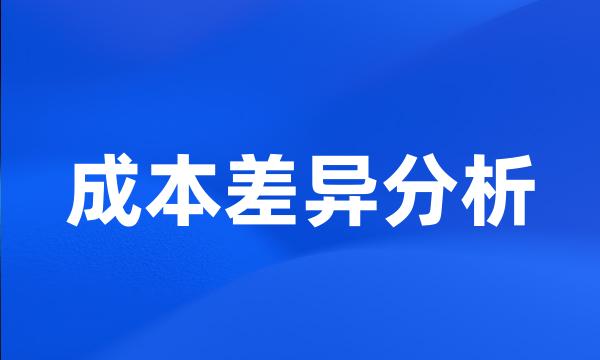 成本差异分析